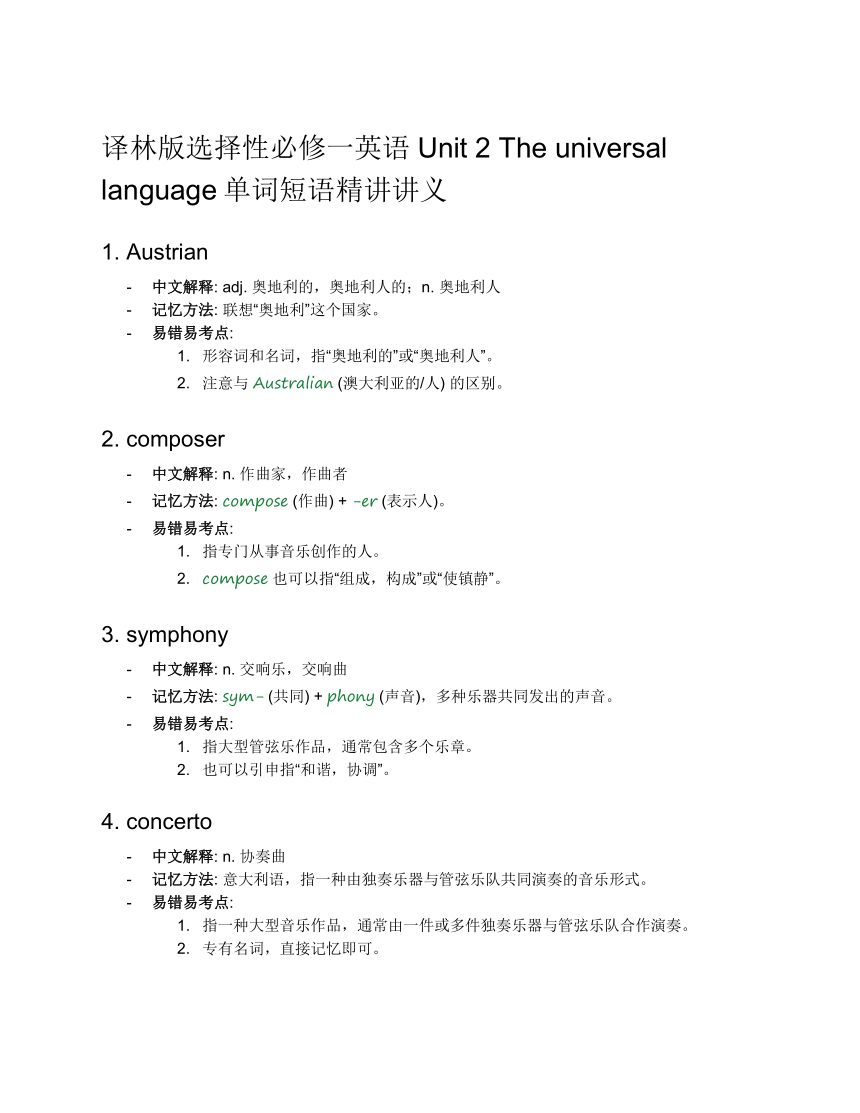 译林版选择性必修一英语 Unit 2 The universal language 单词短语精讲讲义

1. Austrian

- 中文解释: adj. 奥地利的，奥地利人的；n. 奥地利人
- 记忆方法: 联想“奥地利”这个国家。
- 易错易考点:
  1. 形容词和名词，指“奥地利的”或“奥地利人”。
  2. 注意与 Australian (澳大利亚的/人) 的区别。

2. composer

- 中文解释: n. 作曲家，作曲者
- 记忆方法: compose (作曲) + -er (表示人)。
- 易错易考点:
  1. 指专门从事音乐创作的人。
  2. compose 也可以指“组成，构成”或“使镇静”。

3. symphony

- 中文解释: n. 交响乐，交响曲
- 记忆方法: sym- (共同) + phony (声音)，多种乐器共同发出的声音。
- 易错易考点:
  1. 指大型管弦乐作品，通常包含多个乐章。
  2. 也可以引申指“和谐，协调”。

4. concerto

- 中文解释: n. 协奏曲
- 记忆方法: 意大利语，指一种由独奏乐器与管弦乐队共同演奏的音乐形式。
- 易错易考点:
  1. 指一种大型音乐作品，通常由一件或多件独奏乐器与管弦乐队合作演奏。
  2. 专有名词，直接记忆即可。